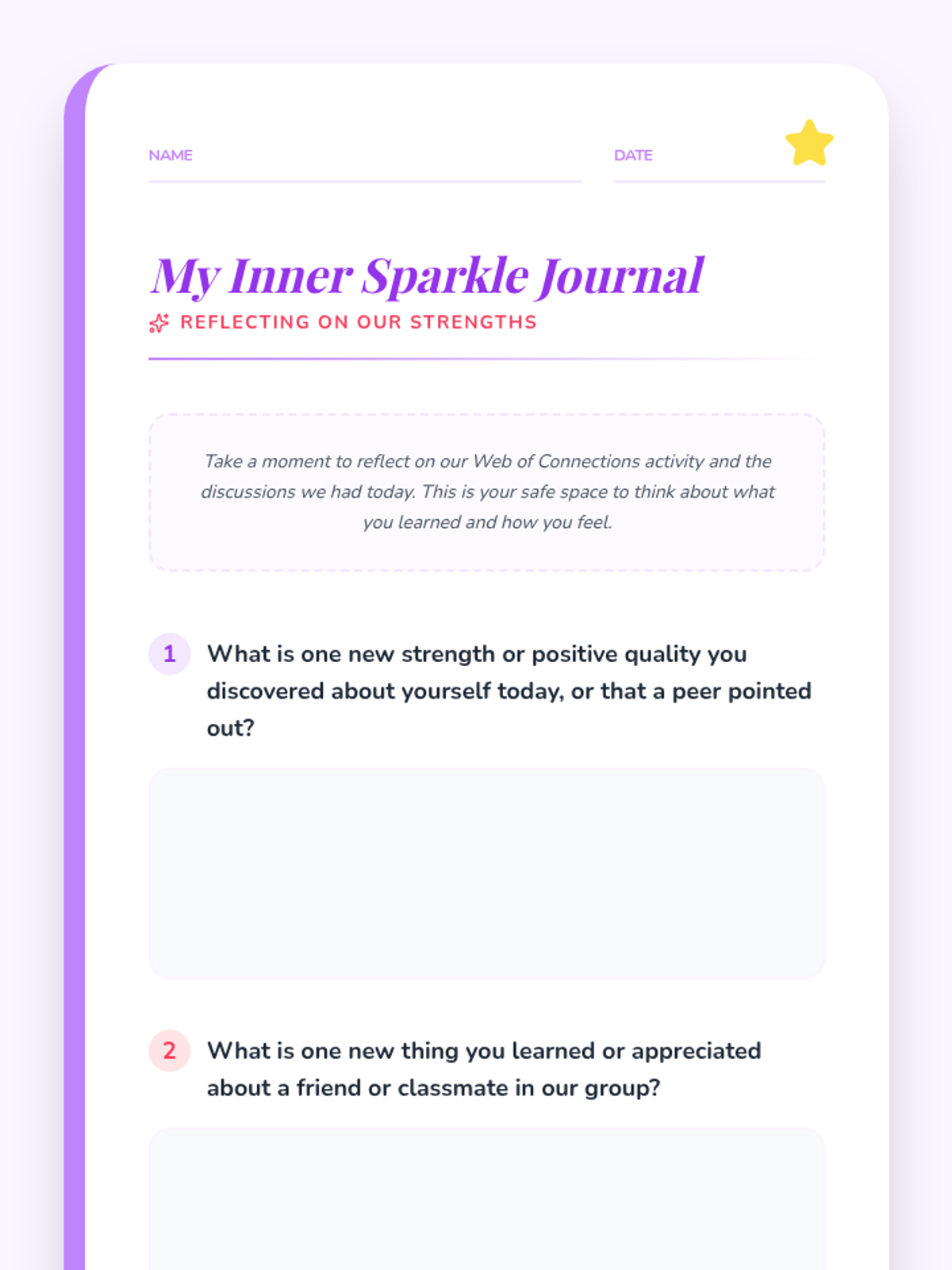 NAME ____ DATE ____

My Inner Sparkle Journal

REFLECTING ON OUR STRENGTHS

Take a moment to reflect on our Web of Connections activity and the discussions we had today. This is your safe space to think about what you learned and how you feel.

1 What is one new strength or positive quality you discovered about yourself today, or that a peer pointed out?

2 What is one new thing you learned or appreciated about a friend or classmate in our group?